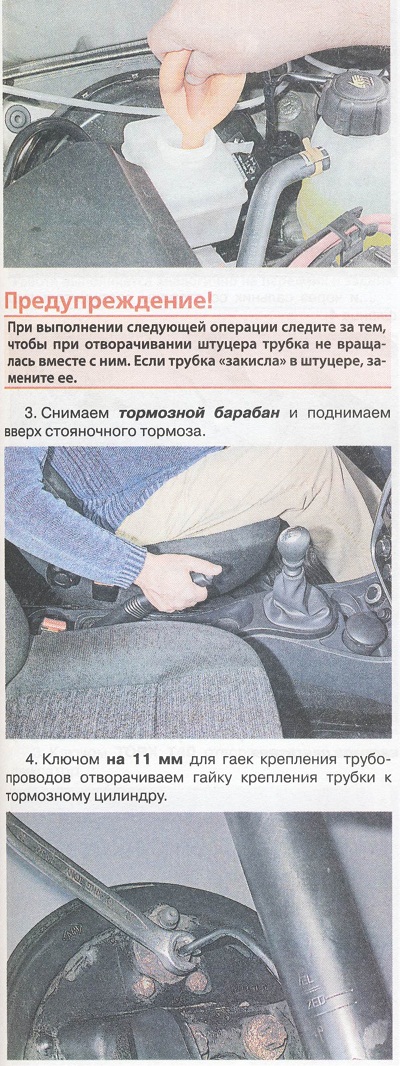 Предупреждение!

При выполнении следующей операции следите за тем, чтобы при отворачивании штуцера трубка не вращалась вместе с ним. Если трубка «закисла» в штуцере, замените ее.

3. Снимаем тормозной барабан и поднимаем вверх стояночного тормоза.

4. Ключом на 11 мм для гаек крепления трубопроводов отворачиваем гайку крепления трубки к тормозному цилиндру.